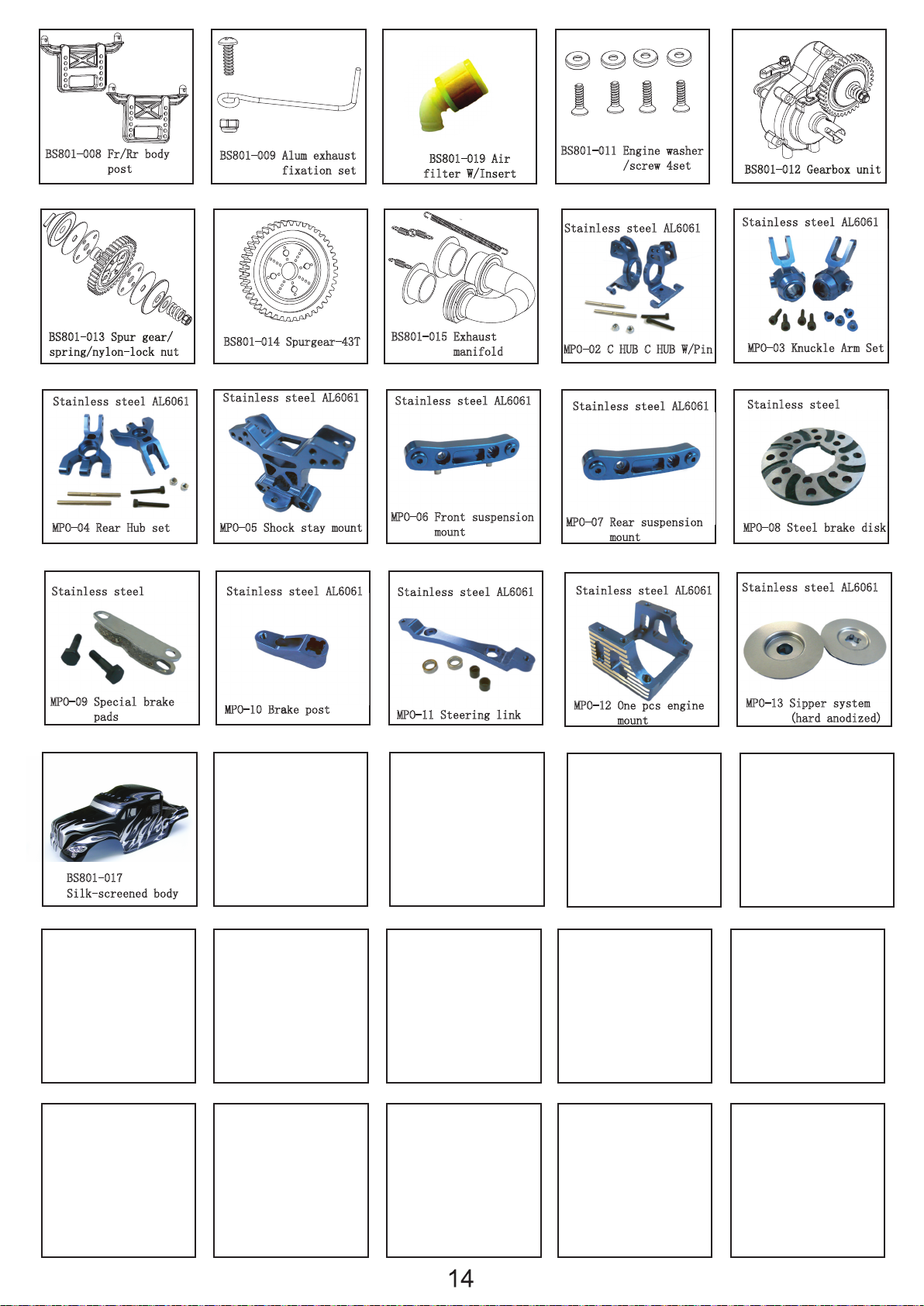 BS801-008 Fr/Rr body post

BS801-009 Alum exhaust fixation set

BS801-019 Air filter W/Insert

BS801-011 Engine washer /screw 4set

BS801-012 Gearbox unit

BS801-013 Spur gear/ spring/nylon-lock nut

BS801-014 Spurgear-43T

BS801-015 Exhaust manifold

Stainless steel AL6061

MPO-02 C HUB C HUB W/Pin

Stainless steel AL6061

MPO-03 Knuckle Arm Set

Stainless steel AL6061

MPO-04 Rear Hub set

Stainless steel AL6061

MPO-05 Shock stay mount

Stainless steel AL6061

MPO-06 Front suspension mount

Stainless steel AL6061

MPO-07 Rear suspension mount

Stainless steel

MPO-08 Steel brake disk

Stainless steel

MPO-09 Special brake pads

Stainless steel AL6061

MPO-10 Brake post

Stainless steel AL6061

MPO-11 Steering link

Stainless steel AL6061

MPO-12 One pcs engine mount

Stainless steel AL6061

MPO-13 Sipper system (hard anodized)

BS801-017 Silk-screened body

14